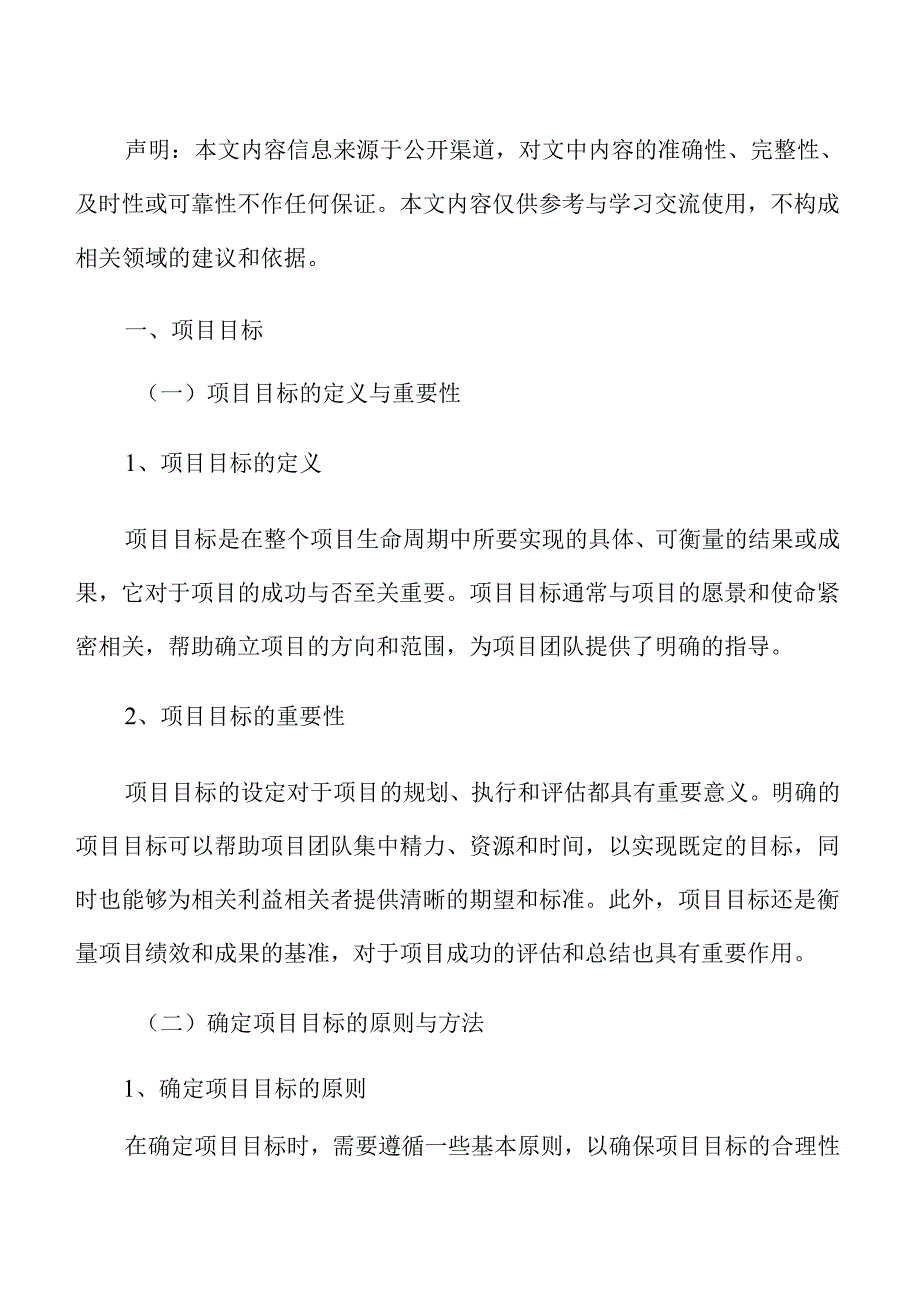 声明：本文内容信息来源于公开渠道，对文中内容的准确性、完整性、及时性或可靠性不作任何保证。本文内容仅供参考与学习交流使用，不构成相关领域的建议和依据。

一、项目目标

（一）项目目标的定义与重要性

1、项目目标的定义

项目目标是在整个项目生命周期中所要实现的具体、可衡量的结果或成果，它对于项目的成功与否至关重要。项目目标通常与项目的愿景和使命紧密相关，帮助确立项目的方向和范围，为项目团队提供了明确的指导。

2、项目目标的重要性

项目目标的设定对于项目的规划、执行和评估都具有重要意义。明确的项目目标可以帮助项目团队集中精力、资源和时间，以实现既定的目标，同时也能够为相关利益相关者提供清晰的期望和标准。此外，项目目标还是衡量项目绩效和成果的基准，对于项目成功的评估和总结也具有重要作用。

（二）确定项目目标的原则与方法

1、确定项目目标的原则

在确定项目目标时，需要遵循一些基本原则，以确保项目目标的合理性